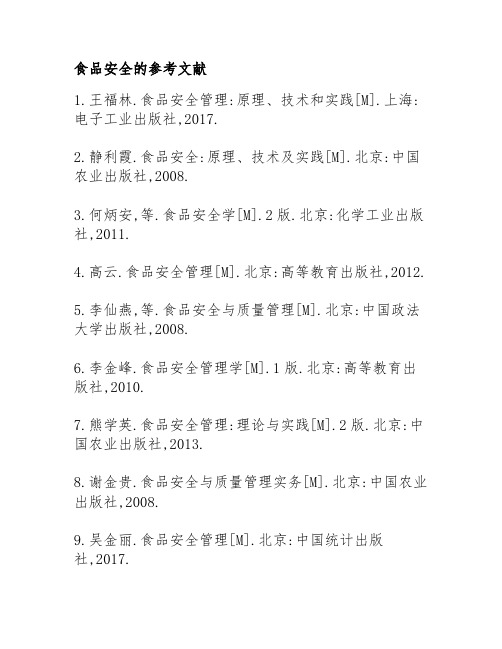 食品安全的参考文献

1.王福林.食品安全管理:原理、技术和实践[M].上海:电子工业出版社,2017.

2.静利霞.食品安全:原理、技术及实践[M].北京:中国农业出版社,2008.

3.何炳安,等.食品安全学[M].2版.北京:化学工业出版社,2011.

4.高云.食品安全管理[M].北京:高等教育出版社,2012.

5.李仙燕,等.食品安全与质量管理[M].北京:中国政法大学出版社,2008.

6.李金峰.食品安全管理学[M].1版.北京:高等教育出版社,2010.

7.熊学英.食品安全管理:理论与实践[M].2版.北京:中国农业出版社,2013.

8.谢金贵.食品安全与质量管理实务[M].北京:中国农业出版社,2008.

9.吴金丽.食品安全管理[M].北京:中国统计出版社,2017.